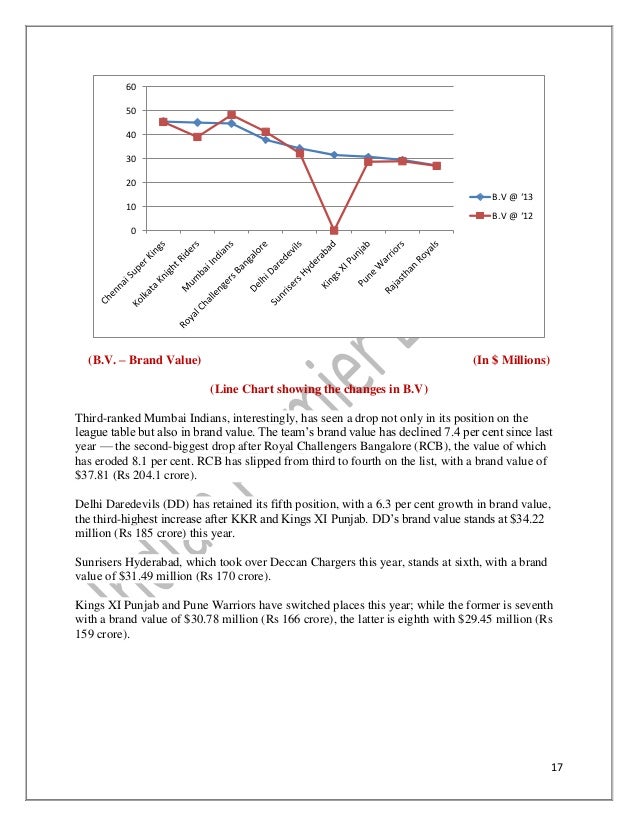 60
50
40
30
20
10
0

Chennai Super Kings
Kolkata Knight Riders
Mumbai Indians
Royal Challengers Bangalore
Delhi Daredevils
Sunrisers Hyderabad
Kings XI Punjab
Pune Warriors
Rajasthan Royals

B.V @ '13
B.V @ '12

(B.V. – Brand Value)

(In $ Millions)

(Line Chart showing the changes in B.V)

Third-ranked Mumbai Indians, interestingly, has seen a drop not only in its position on the league table but also in brand value. The team's brand value has declined 7.4 per cent since last year — the second-biggest drop after Royal Challengers Bangalore (RCB), the value of which has eroded 8.1 per cent. RCB has slipped from third to fourth on the list, with a brand value of $37.81 (Rs 204.1 crore).

Delhi Daredevils (DD) has retained its fifth position, with a 6.3 per cent growth in brand value, the third-highest increase after KKR and Kings XI Punjab. DD's brand value stands at $34.22 million (Rs 185 crore) this year.

Sunrisers Hyderabad, which took over Deccan Chargers this year, stands at sixth, with a brand value of $31.49 million (Rs 170 crore).

Kings XI Punjab and Pune Warriors have switched places this year; while the former is seventh with a brand value of $30.78 million (Rs 166 crore), the latter is eighth with $29.45 million (Rs 159 crore).

17